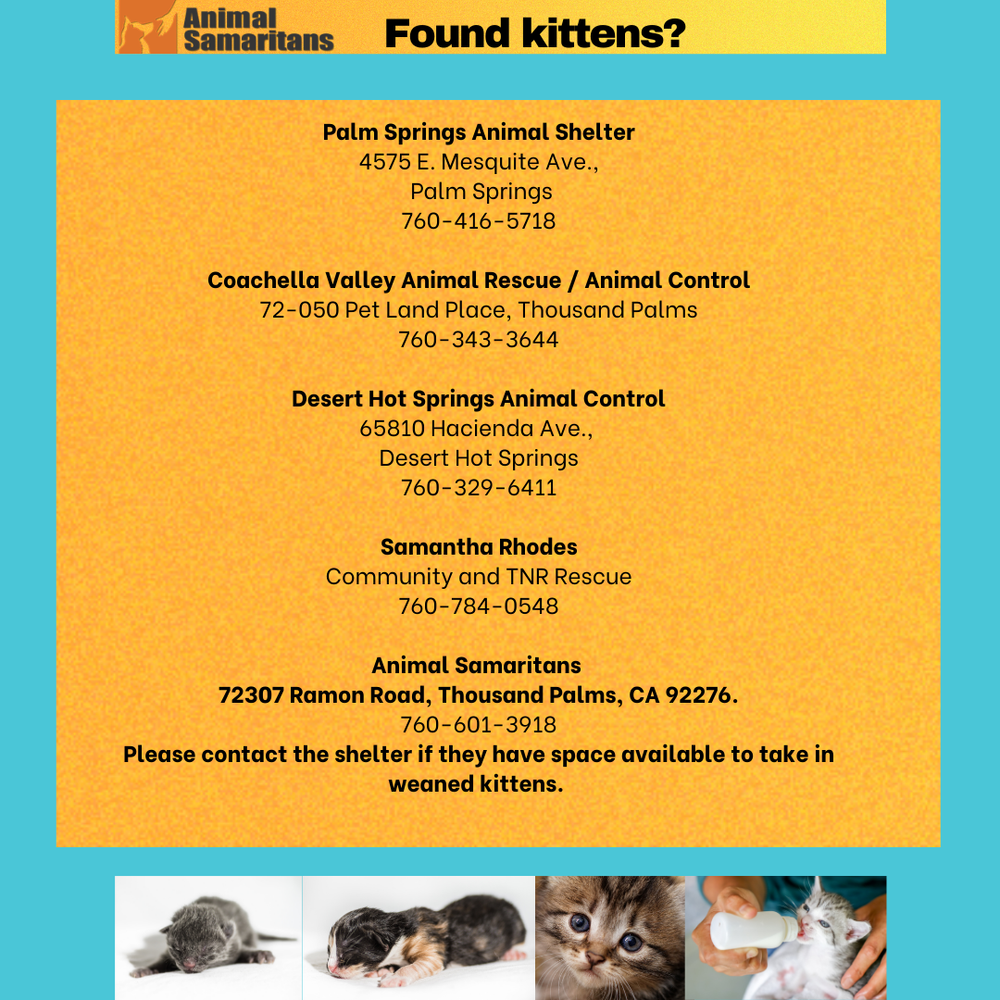 Animal Samaritans

Found kittens?

Palm Springs Animal Shelter
4575 E. Mesquite Ave.,
Palm Springs
760-416-5718

Coachella Valley Animal Rescue / Animal Control
72-050 Pet Land Place, Thousand Palms
760-343-3644

Desert Hot Springs Animal Control
65810 Hacienda Ave.,
Desert Hot Springs
760-329-6411

Samantha Rhodes
Community and TNR Rescue
760-784-0548

Animal Samaritans
72307 Ramon Road, Thousand Palms, CA 92276.
760-601-3918
Please contact the shelter if they have space available to take in weaned kittens.